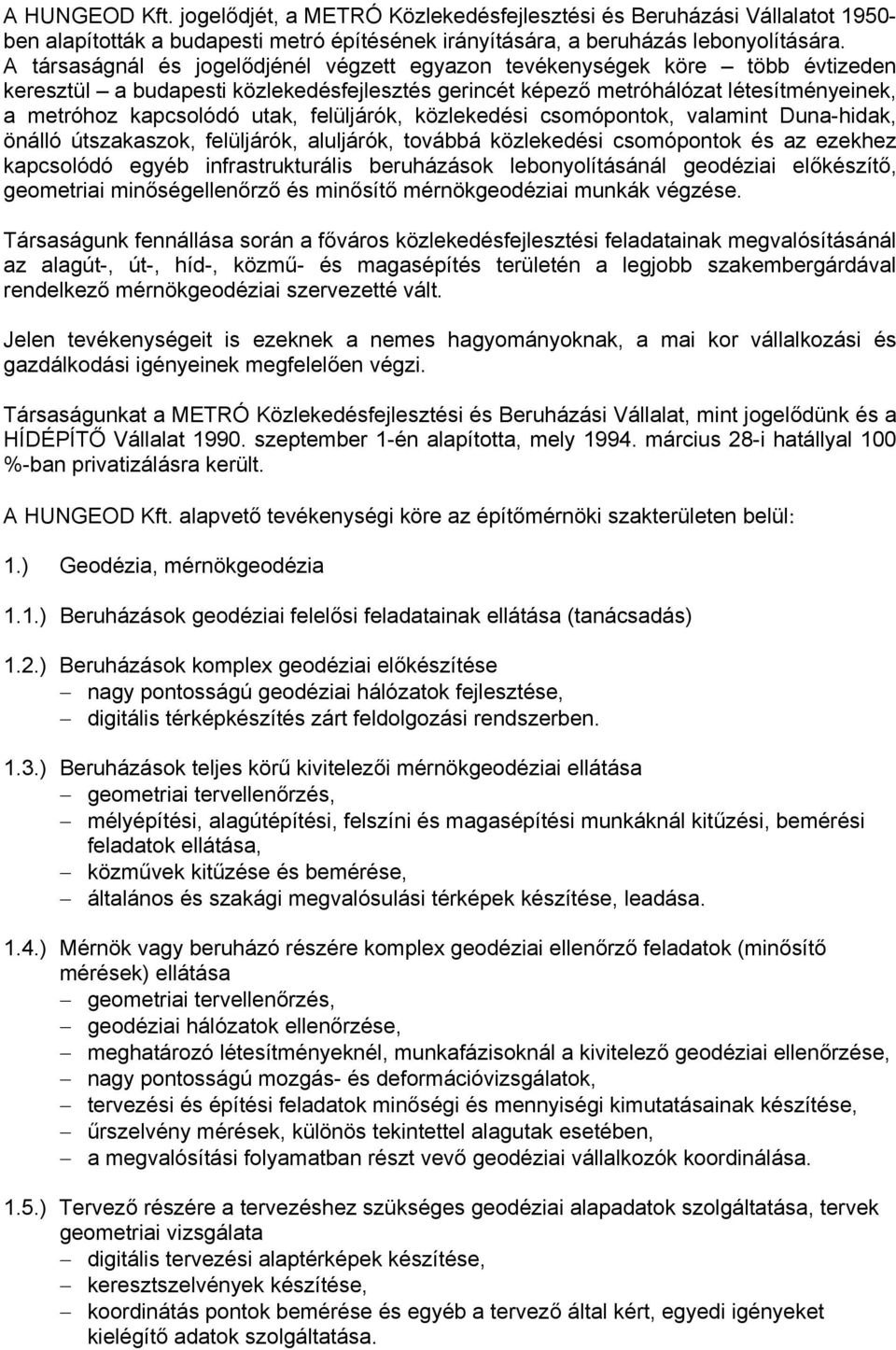 A HUNGEOD Kft. jogelődjét, a METRÓ Közlekedésfejlesztési és Beruházási Vállalatot 1950-ben alapították a budapesti metró építésének irányítására, a beruházás lebonyolítására. A társaságnál és jogelődjénél végzett egyazon tevékenységek köre – több évtizeden keresztül – a budapesti közlekedésfejlesztés gerincét képező metróhálózat létesítményeinek, a metróhoz kapcsolódó utak, felüljárók, közlekedési csomópontok, valamint Duna-hidak, önálló útszakaszok, felüljárók, aluljárók, továbbá közlekedési csomópontok és az ezekhez kapcsolódó egyéb infrastrukturális beruházások lebonyolításánál geodéziai előkészítő, geometriai minőségellenőrző és minősítő mérnökgeodéziai munkák végzése.

Társaságunk fennállása során a főváros közlekedésfejlesztési feladatainak megvalósításánál az alagút-, út-, híd-, közmű- és magasépítés területén a legjobb szakembergárdával rendelkező mérnökgeodéziai szervezetté vált.

Jelen tevékenységeit is ezeknek a nemes hagyományoknak, a mai kor vállalkozási és gazdálkodási igényeinek megfelelően végzi.

Társaságunkat a METRÓ Közlekedésfejlesztési és Beruházási Vállalat, mint jogelődünk és a HÍDÉPÍTŐ Vállalat 1990. szeptember 1-én alapította, mely 1994. március 28-i hatállyal 100 %-ban privatizálásra került.

A HUNGEOD Kft. alapvető tevékenységi köre az építőmérnöki szakterületen belül:

1.) Geodézia, mérnökgeodézia

1.1.) Beruházások geodéziai felelősi feladatainak ellátása (tanácsadás)

1.2.) Beruházások komplex geodéziai előkészítése
– nagy pontosságú geodéziai hálózatok fejlesztése,
– digitális térképkészítés zárt feldolgozási rendszerben.

1.3.) Beruházások teljes körű kivitelezői mérnökgeodéziai ellátása
– geometriai tervellenőrzés,
– mélyépítési, alagútépítési, felszíni és magasépítési munkáknál kitűzési, bemérési feladatok ellátása,
– közművek kitűzése és bemérése,
– általános és szakági megvalósulási térképek készítése, leadása.

1.4.) Mérnök vagy beruházó részére komplex geodéziai ellenőrző feladatok (minősítő mérések) ellátása
– geometriai tervellenőrzés,
– geodéziai hálózatok ellenőrzése,
– meghatározó létesítményeknél, munkafázisoknál a kivitelező geodéziai ellenőrzése,
– nagy pontosságú mozgás- és deformációvizsgálatok,
– tervezési és építési feladatok minőségi és mennyiségi kimutatásainak készítése,
– űrszelvény mérések, különös tekintettel alagutak esetében,
– a megvalósítási folyamatban részt vevő geodéziai vállalkozók koordinálása.

1.5.) Tervező részére a tervezéshez szükséges geodéziai alapadatok szolgáltatása, tervek geometriai vizsgálata
– digitális tervezési alaptérképek készítése,
– keresztszelvények készítése,
– koordinátás pontok bemérése és egyéb a tervező által kért, egyedi igényeket kielégítő adatok szolgáltatása.